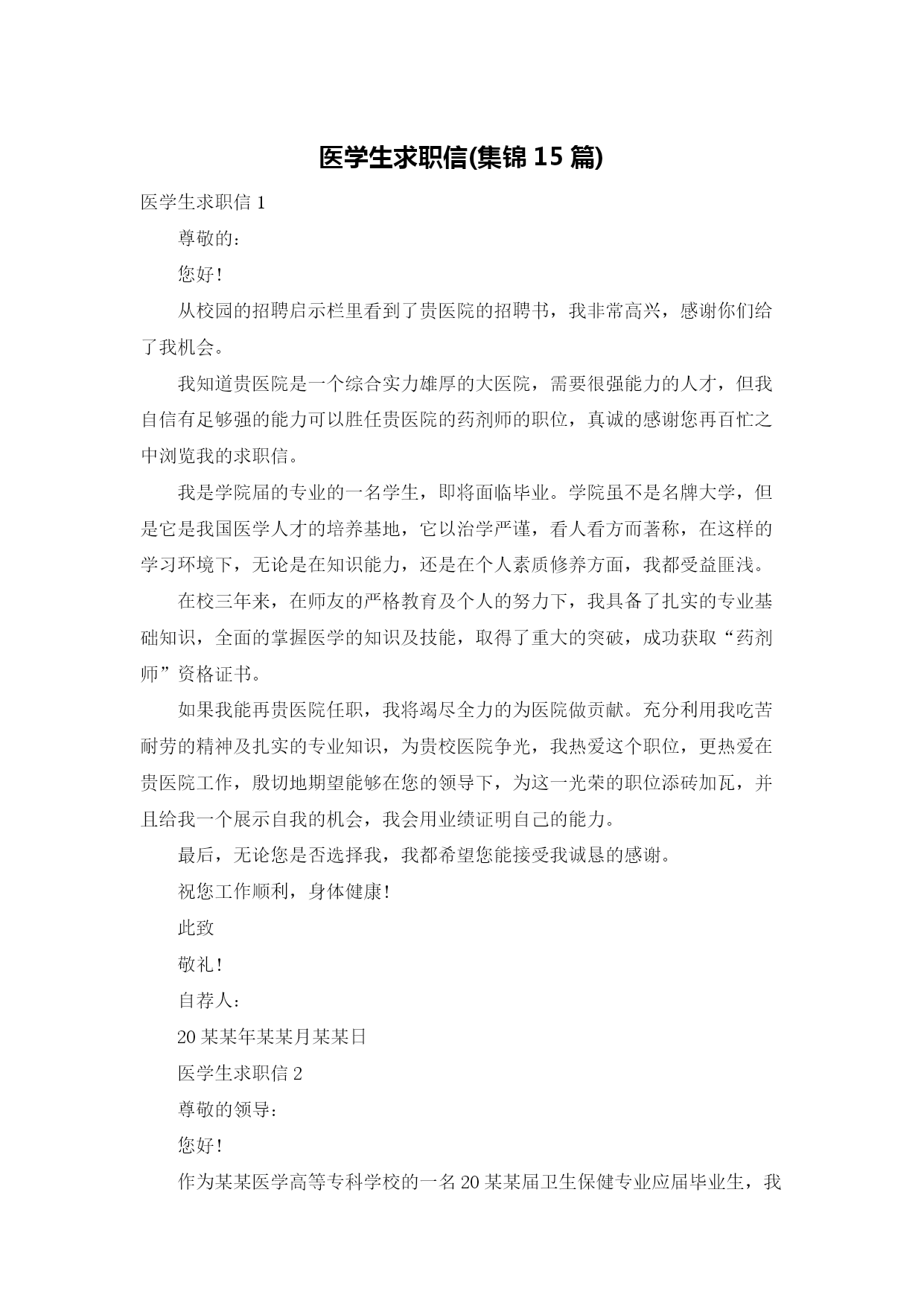 医学生求职信(集锦 15 篇)

医学生求职信 1

尊敬的：

您好！

从校园的招聘启示栏里看到了贵医院的招聘书，我非常高兴，感谢你们给了我机会。

我知道贵医院是一个综合实力雄厚的大医院，需要很强能力的人才，但我自信有足够强的能力可以胜任贵医院的药剂师的职位，真诚的感谢您再百忙之中浏览我的求职信。

我是学院届的专业的一名学生，即将面临毕业。学院虽不是名牌大学，但是它是我国医学人才的培养基地，它以治学严谨，看人看方而著称，在这样的学习环境下，无论是在知识能力，还是在个人素质修养方面，我都受益匪浅。

在校三年来，在师友的严格教育及个人的努力下，我具备了扎实的专业基础知识，全面的掌握医学的知识及技能，取得了重大的突破，成功获取“药剂师”资格证书。

如果我能再贵医院任职，我将竭尽全力的为医院做贡献。充分利用我吃苦耐劳的精神及扎实的专业知识，为贵校医院争光，我热爱这个职位，更热爱在贵医院工作，殷切地期望能够在您的领导下，为这一光荣的职位添砖加瓦，并且给我一个展示自我的机会，我会用业绩证明自己的能力。

最后，无论您是否选择我，我都希望您能接受我诚恳的感谢。

祝您工作顺利，身体健康！

此致

敬礼！

自荐人：

20 某某年某某月某某日

医学生求职信 2

尊敬的领导：

您好！

作为某某医学高等专科学校的一名 20 某某届卫生保健专业应届毕业生，我